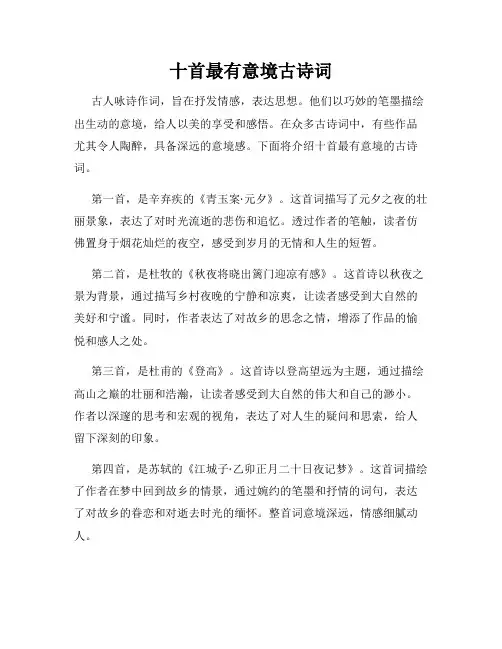 十首最有意境古诗词

古人咏诗作词，旨在抒发情感，表达思想。他们以巧妙的笔墨描绘出生动的意境，给人以美的享受和感悟。在众多古诗词中，有些作品尤其令人陶醉，具备深远的意境感。下面将介绍十首最有意境的古诗词。

第一首，是辛弃疾的《青玉案·元夕》。这首词描写了元夕之夜的壮丽景象，表达了对时光流逝的悲伤和追忆。透过作者的笔触，读者仿佛置身于烟花灿烂的夜空，感受到岁月的无情和人生的短暂。

第二首，是杜牧的《秋夜将晓出篱门迎凉有感》。这首诗以秋夜之景为背景，通过描写乡村夜晚的宁静和凉爽，让读者感受到大自然的美好和宁谧。同时，作者表达了对故乡的思念之情，增添了作品的愉悦和感人之处。

第三首，是杜甫的《登高》。这首诗以登高望远为主题，通过描绘高山之巅的壮丽和浩瀚，让读者感受到大自然的伟大和自己的渺小。作者以深邃的思考和宏观的视角，表达了对人生的疑问和思索，给人留下深刻的印象。

第四首，是苏轼的《江城子·乙卯正月二十日夜记梦》。这首词描绘了作者在梦中回到故乡的情景，通过婉约的笔墨和抒情的词句，表达了对故乡的眷恋和对逝去时光的缅怀。整首词意境深远，情感细腻动人。